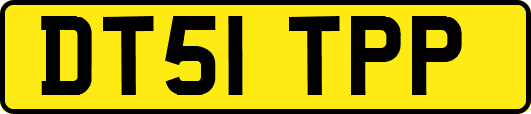 DT51 TPP